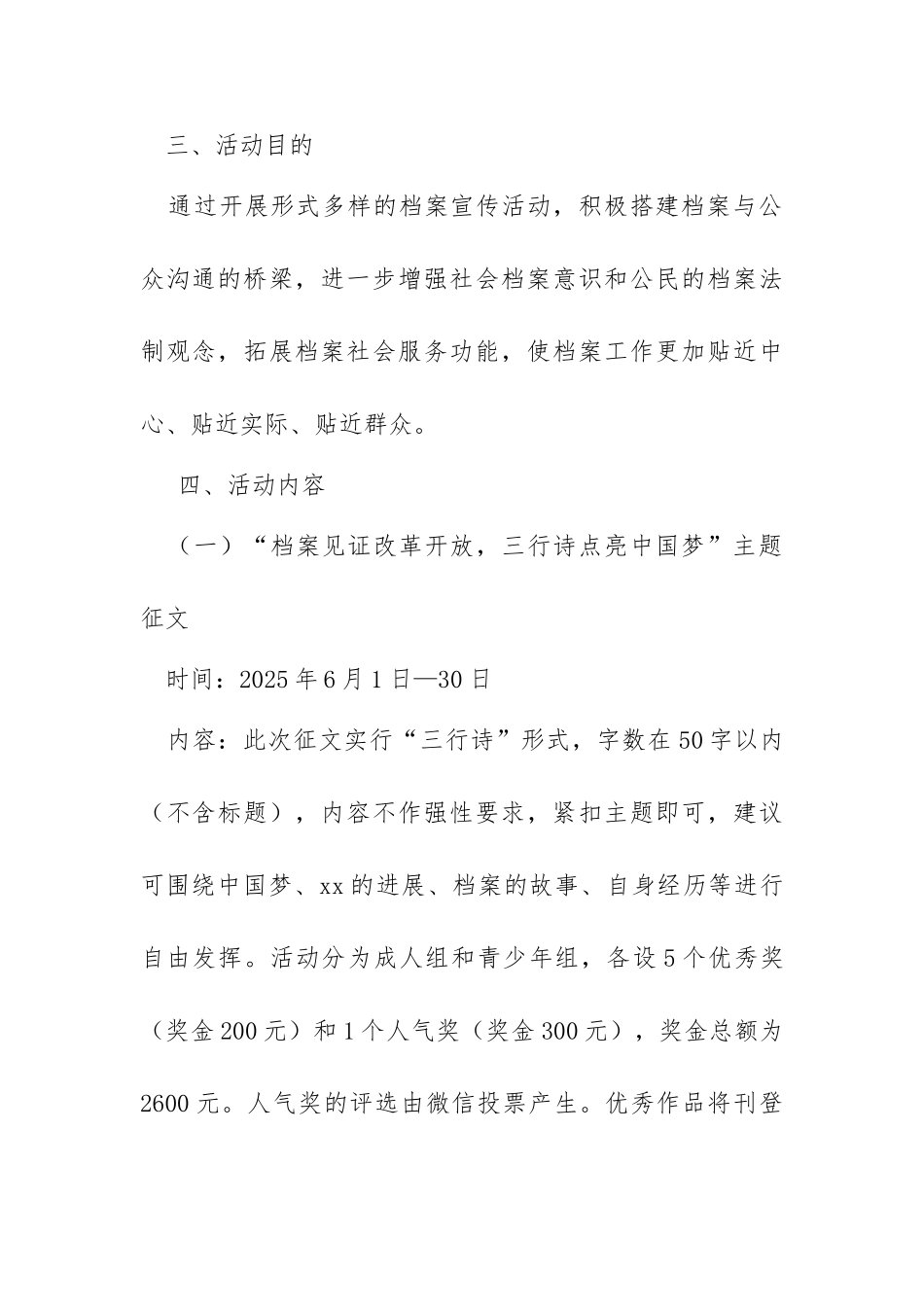 三、活动目的

通过开展形式多样的档案宣传活动，积极搭建档案与公众沟通的桥梁，进一步增强社会档案意识和公民的档案法制观念，拓展档案社会服务功能，使档案工作更加贴近中心、贴近实际、贴近群众。

四、活动内容

（一）“档案见证改革开放，三行诗点亮中国梦”主题征文

时间：2025年6月1日—30日

内容：此次征文实行“三行诗”形式，字数在50字以内（不含标题），内容不作强性要求，紧扣主题即可，建议可围绕中国梦、xx的进展、档案的故事、自身经历等进行自由发挥。活动分为成人组和青少年组，各设5个优秀奖（奖金200元）和1个人气奖（奖金300元），奖金总额为2600元。人气奖的评选由微信投票产生。优秀作品将刊登